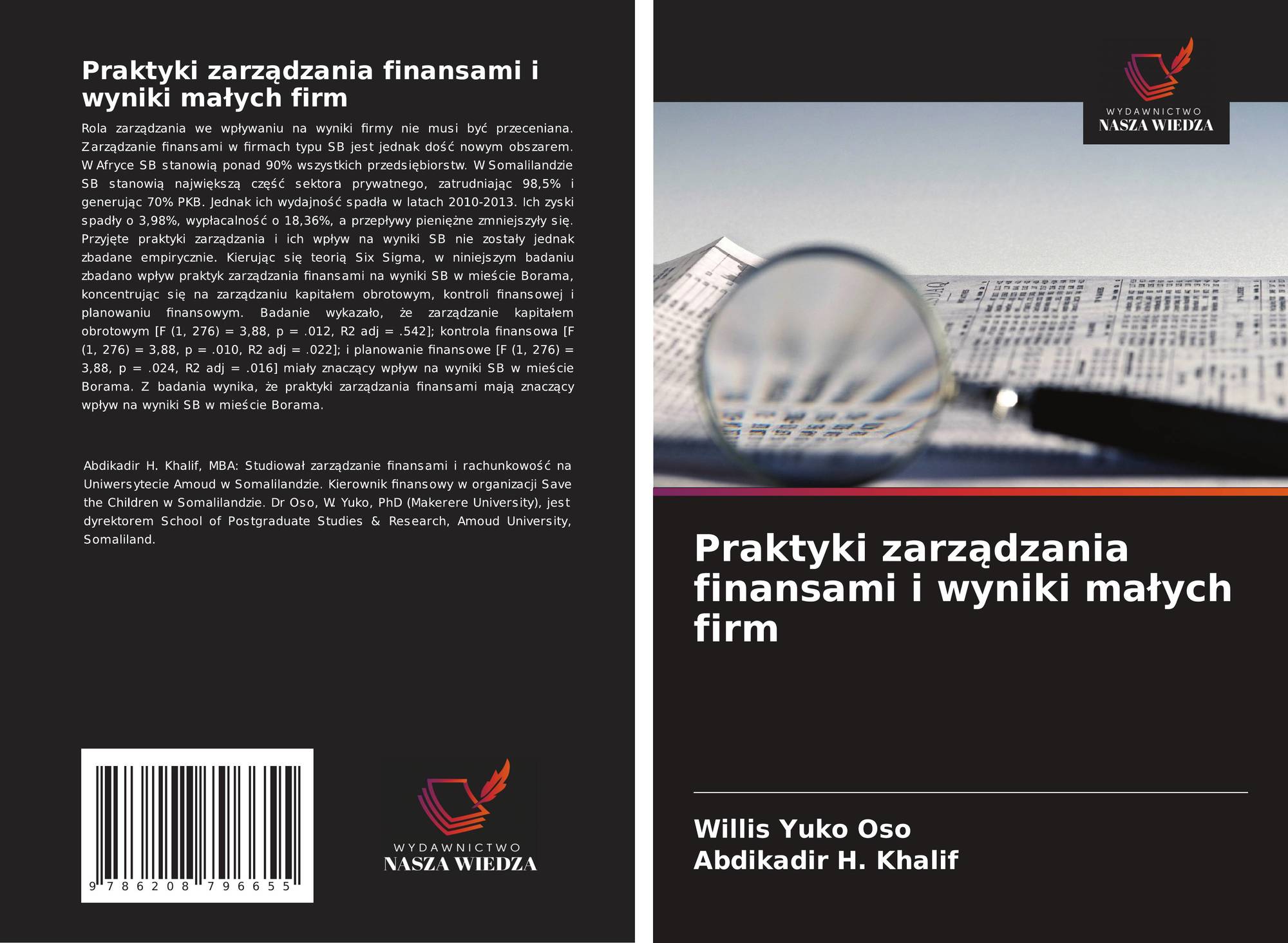 Praktyki zarządzania finansami i wyniki małych firm

Rola zarządzania we wpływaniu na wyniki firmy nie musi być przeceniana. Zarządzanie finansami w firmach typu SB jest jednak dość nowym obszarem. W Afryce SB stanowią ponad 90% wszystkich przedsiębiorstw. W Somalilandzie SB stanowią największą część sektora prywatnego, zatrudniając 98,5% i generując 70% PKB. Jednak ich wydajność spadła w latach 2010-2013. Ich zyski spadły o 3,98%, wypłacalność o 18,36%, a przepływy pieniężne zmniejszyły się. Przyjęte praktyki zarządzania i ich wpływ na wyniki SB nie zostały jednak zbadane empirycznie. Kierując się teorią Six Sigma, w niniejszym badaniu zbadano wpływ praktyk zarządzania finansami na wyniki SB w mieście Borama, koncentrując się na zarządzaniu kapitałem obrotowym, kontroli finansowej i planowaniu finansowym. Badanie wykazało, że zarządzanie kapitałem obrotowym [F (1, 276) = 3,88, p = .012, R2 adj = .542]; kontrola finansowa [F (1, 276) = 3,88, p = .010, R2 adj = .022]; i planowanie finansowe [F (1, 276) = 3,88, p = .024, R2 adj = .016] miały znaczący wpływ na wyniki SB w mieście Borama. Z badania wynika, że praktyki zarządzania finansami mają znaczący wpływ na wyniki SB w mieście Borama.

Abdikadir H. Khalif, MBA: Studiował zarządzanie finansami i rachunkowość na Uniwersytecie Amoud w Somalilandzie. Kierownik finansowy w organizacji Save the Children w Somalilandzie. Dr Oso, W. Yuko, PhD (Makerere University), jest dyrektorem School of Postgraduate Studies & Research, Amoud University, Somaliland.

9 786208 796655

WYDAWNICTWO
NASZA WIEDZA

WYDAWNICTWO
NASZA WIEDZA

Praktyki zarządzania finansami i wyniki małych firm

Willis Yuko Oso
Abdikadir H. Khalif